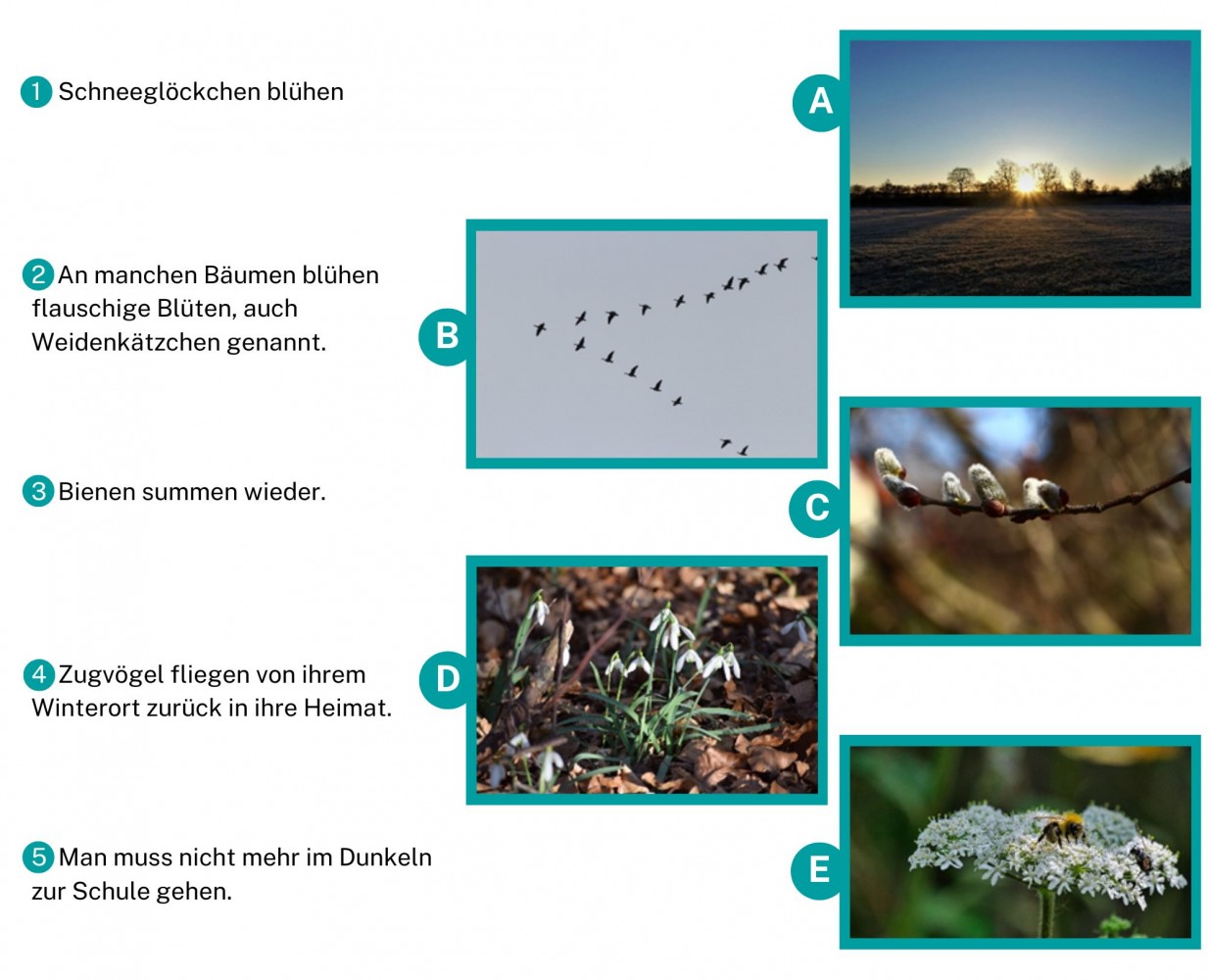 1 Schneeglöckchen blühen

2 An manchen Bäumen blühen flauschige Blüten, auch Weidenkätzchen genannt.

3 Bienen summen wieder.

4 Zugvögel fliegen von ihrem Winterort zurück in ihre Heimat.

5 Man muss nicht mehr im Dunkeln zur Schule gehen.

A

B

C

D

E